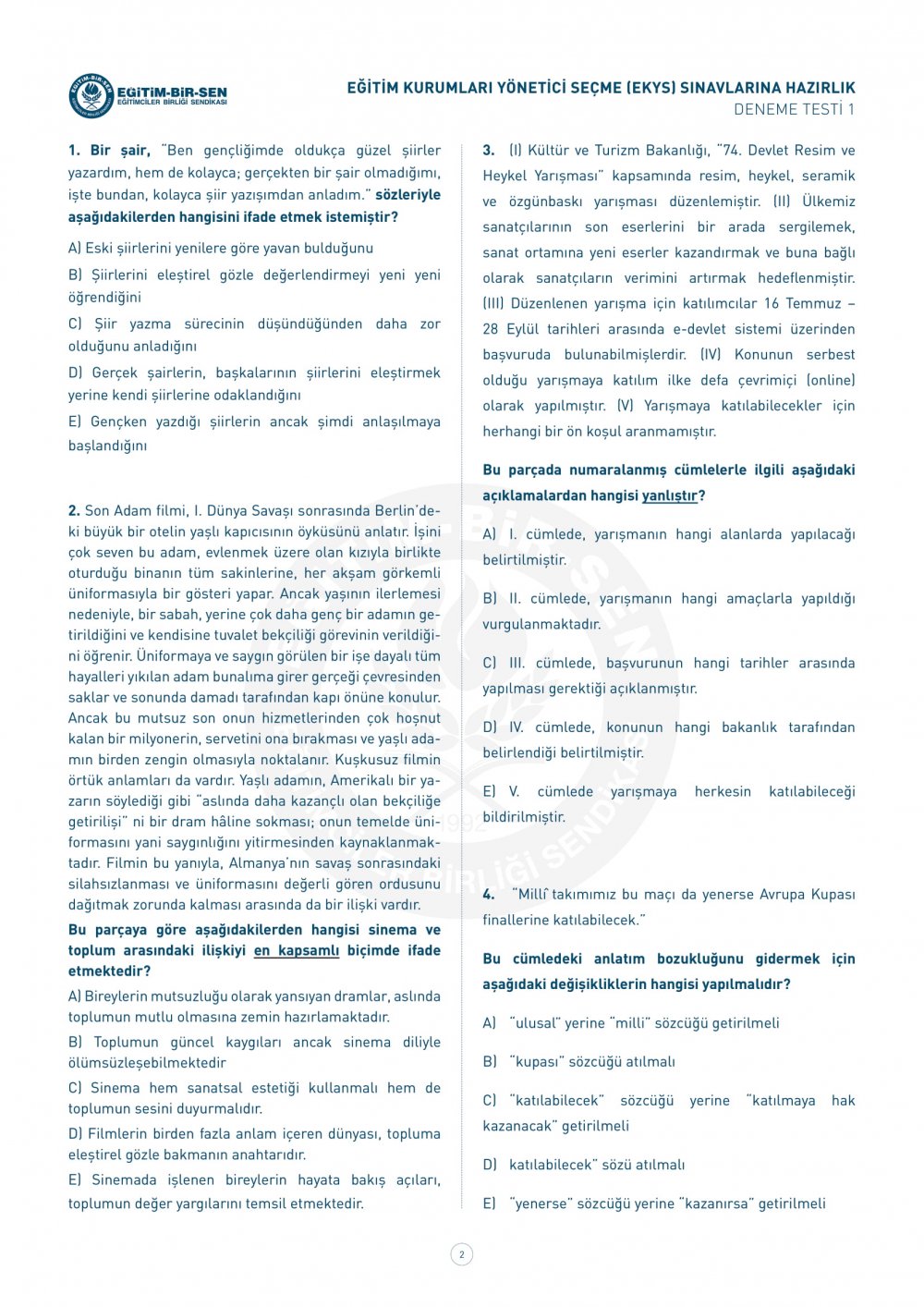 EĞİTİM-BİR-SEN
EĞİTİMCİLER BİRLİĞİ SENDİKASI

EĞİTİM KURUMLARI YÖNETİCİ SEÇME (EKYS) SINAVLARINA HAZIRLIK
DENEME TESTİ 1

1. Bir şair, "Ben gençliğimde oldukça güzel şiirler yazardım, hem de kolayca; gerçekten bir şair olmadığımı, işte bundan, kolayca şiir yazışımdan anladım." sözleriyle aşağıdakilerden hangisini ifade etmek istemiştir?

A) Eski şiirlerini yenilere göre yavan bulduğunu

B) Şiirlerini eleştirel gözle değerlendirmeyi yeni yeni öğrendiğini

C) Şiir yazma sürecinin düşündüğünden daha zor olduğunu anladığını

D) Gerçek şairlerin, başkalarının şiirlerini eleştirmek yerine kendi şiirlerine odaklandığını

E) Gençken yazdığı şiirlerin ancak şimdi anlaşılmaya başlandığını

2. Son Adam filmi, I. Dünya Savaşı sonrasında Berlin'deki büyük bir otelin yaşlı kapıcısının öyküsünü anlatır. İşini çok seven bu adam, evlenmek üzere olan kızıyla birlikte oturduğu binanın tüm sakinlerine, her akşam görkemli üniformasıyla bir gösteri yapar. Ancak yaşının ilerlemesi nedeniyle, bir sabah, yerine çok daha genç bir adamın getirildiğini ve kendisine tuvalet bekçiliği görevinin verildiğini öğrenir. Üniformaya ve saygın görülen bir işe dayalı tüm hayalleri yıkılan adam bunalıma girer gerçeği çevresinden saklar ve sonunda damadı tarafından kapı önüne konulur. Ancak bu mutsuz son onun hizmetlerinden çok hoşnut kalan bir milyonerin, servetini ona bırakması ve yaşlı adamın birden zengin olmasıyla noktalanır. Kuşkusuz filmin örtük anlamları da vardır. Yaşlı adamın, Amerikalı bir yazarın söylediği gibi "aslında daha kazançlı olan bekçiliğe getirilişi" ni bir dram hâline sokması; onun temelde üniformasını yani saygınlığını yitirmesinden kaynaklanmaktadır. Filmin bu yanıyla, Almanya'nın savaş sonrasındaki silahsızlanması ve üniformasını değerli gören ordusunu dağıtmak zorunda kalması arasında da bir ilişki vardır.

Bu parçaya göre aşağıdakilerden hangisi sinema ve toplum arasındaki ilişkiyi en kapsamlı biçimde ifade etmektedir?

A) Bireylerin mutsuzluğu olarak yansıyan dramlar, aslında toplumun mutlu olmasına zemin hazırlamaktadır.

B) Toplumun güncel kaygıları ancak sinema diliyle ölümsüzleşebilmektedir

C) Sinema hem sanatsal estetiği kullanmalı hem de toplumun sesini duyurmalıdır.

D) Filmlerin birden fazla anlam içeren dünyası, topluma eleştirel gözle bakmanın anahtarıdır.

E) Sinemada işlenen bireylerin hayata bakış açıları, toplumun değer yargılarını temsil etmektedir.

3. (I) Kültür ve Turizm Bakanlığı, "74. Devlet Resim ve Heykel Yarışması" kapsamında resim, heykel, seramik ve özgünbaskı yarışması düzenlemiştir. (II) Ülkemiz sanatçılarının son eserlerini bir arada sergilemek, sanat ortamına yeni eserler kazandırmak ve buna bağlı olarak sanatçıların verimini artırmak hedeflenmiştir. (III) Düzenlenen yarışma için katılımcılar 16 Temmuz – 28 Eylül tarihleri arasında e-devlet sistemi üzerinden başvuruda bulunabilmişlerdir. (IV) Konunun serbest olduğu yarışmaya katılım ilke defa çevrimiçi (online) olarak yapılmıştır. (V) Yarışmaya katılabilecekler için herhangi bir ön koşul aranmamıştır.

Bu parçada numaralanmış cümlelerle ilgili aşağıdaki açıklamalardan hangisi yanlıştır?

A) I. cümlede, yarışmanın hangi alanlarda yapılacağı belirtilmiştir.

B) II. cümlede, yarışmanın hangi amaçlarla yapıldığı vurgulanmaktadır.

C) III. cümlede, başvurunun hangi tarihler arasında yapılması gerektiği açıklanmıştır.

D) IV. cümlede, konunun hangi bakanlık tarafından belirlendiği belirtilmiştir.

E) V. cümlede yarışmaya herkesin katılabileceği bildirilmiştir.

4. "Millî takımımız bu maçı da yenerse Avrupa Kupası finallerine katılabilecek."

Bu cümledeki anlatım bozukluğunu gidermek için aşağıdaki değişikliklerin hangisi yapılmalıdır?

A) "ulusal" yerine "milli" sözcüğü getirilmeli

B) "kupası" sözcüğü atılmalı

C) "katılabilecek" sözcüğü yerine "katılmaya hak kazanacak" getirilmeli

D) katılabilecek" sözü atılmalı

E) "yenerse" sözcüğü yerine "kazanırsa" getirilmeli

2